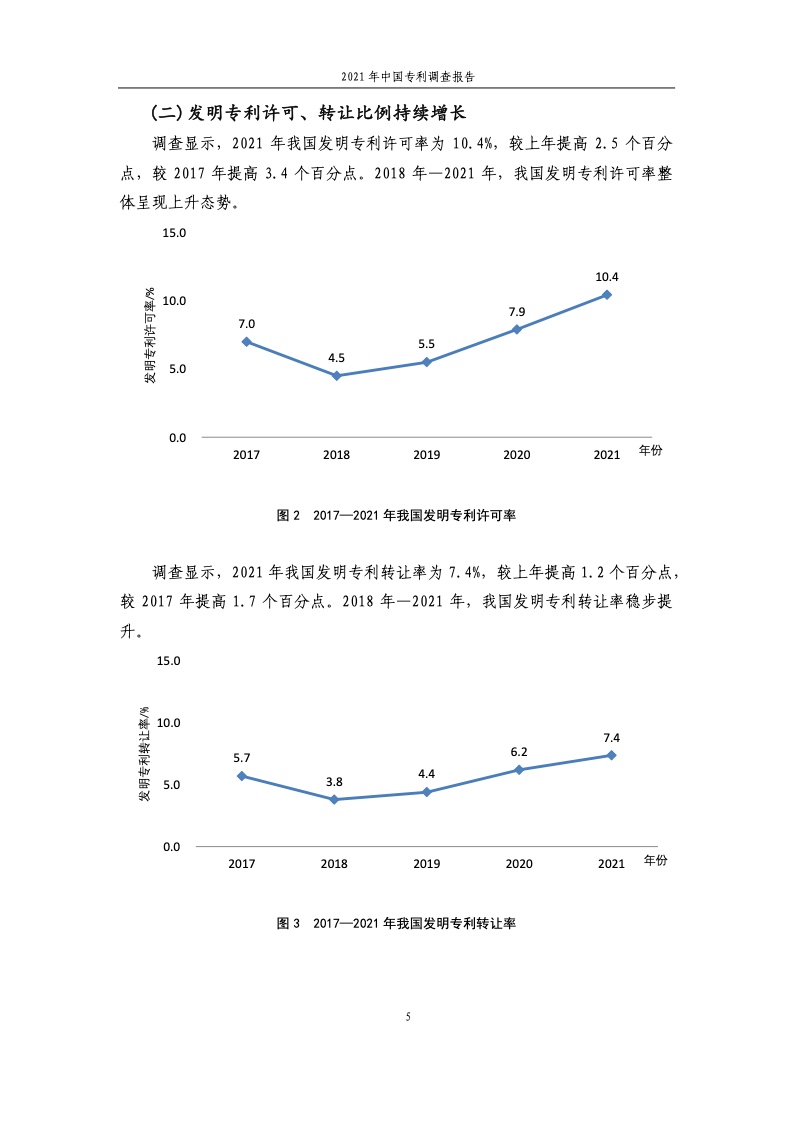 2021 年中国专利调查报告

(二) 发明专利许可、转让比例持续增长

调查显示，2021 年我国发明专利许可率为 10.4%，较上年提高 2.5 个百分点，较 2017 年提高 3.4 个百分点。2018 年—2021 年，我国发明专利许可率整体呈现上升态势。

15.0
10.0
5.0
0.0
发明专利许可率/%
7.0
4.5
5.5
7.9
10.4
2017
2018
2019
2020
2021
年份

图 2 2017—2021 年我国发明专利许可率

调查显示，2021 年我国发明专利转让率为 7.4%，较上年提高 1.2 个百分点，较 2017 年提高 1.7 个百分点。2018 年—2021 年，我国发明专利转让率稳步提升。

15.0
10.0
5.0
0.0
发明专利转让率/%
5.7
3.8
4.4
6.2
7.4
2017
2018
2019
2020
2021
年份

图 3 2017—2021 年我国发明专利转让率

5